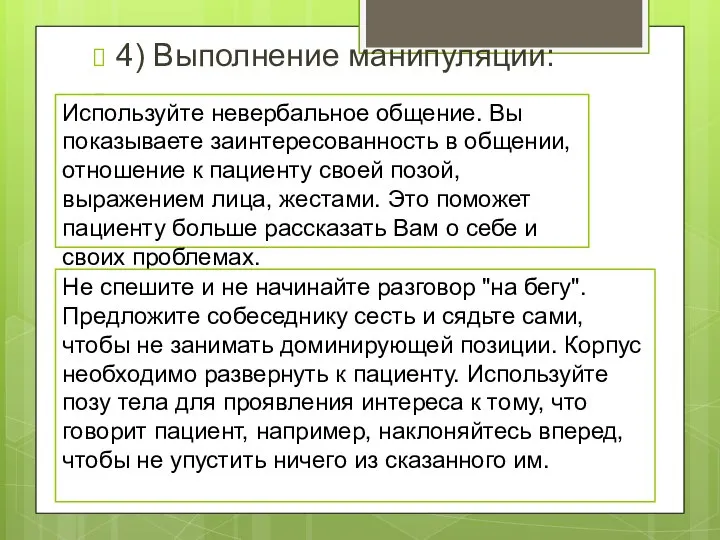 4) Выполнение манипуляции:

Используйте невербальное общение. Вы показываете заинтересованность в общении, отношение к пациенту своей позой, выражением лица, жестами. Это поможет пациенту больше рассказать Вам о себе и своих проблемах.

Не спешите и не начинайте разговор "на бегу". Предложите собеседнику сесть и сядьте сами, чтобы не занимать доминирующей позиции. Корпус необходимо развернуть к пациенту. Используйте позу тела для проявления интереса к тому, что говорит пациент, например, наклоняйтесь вперед, чтобы не упустить ничего из сказанного им.